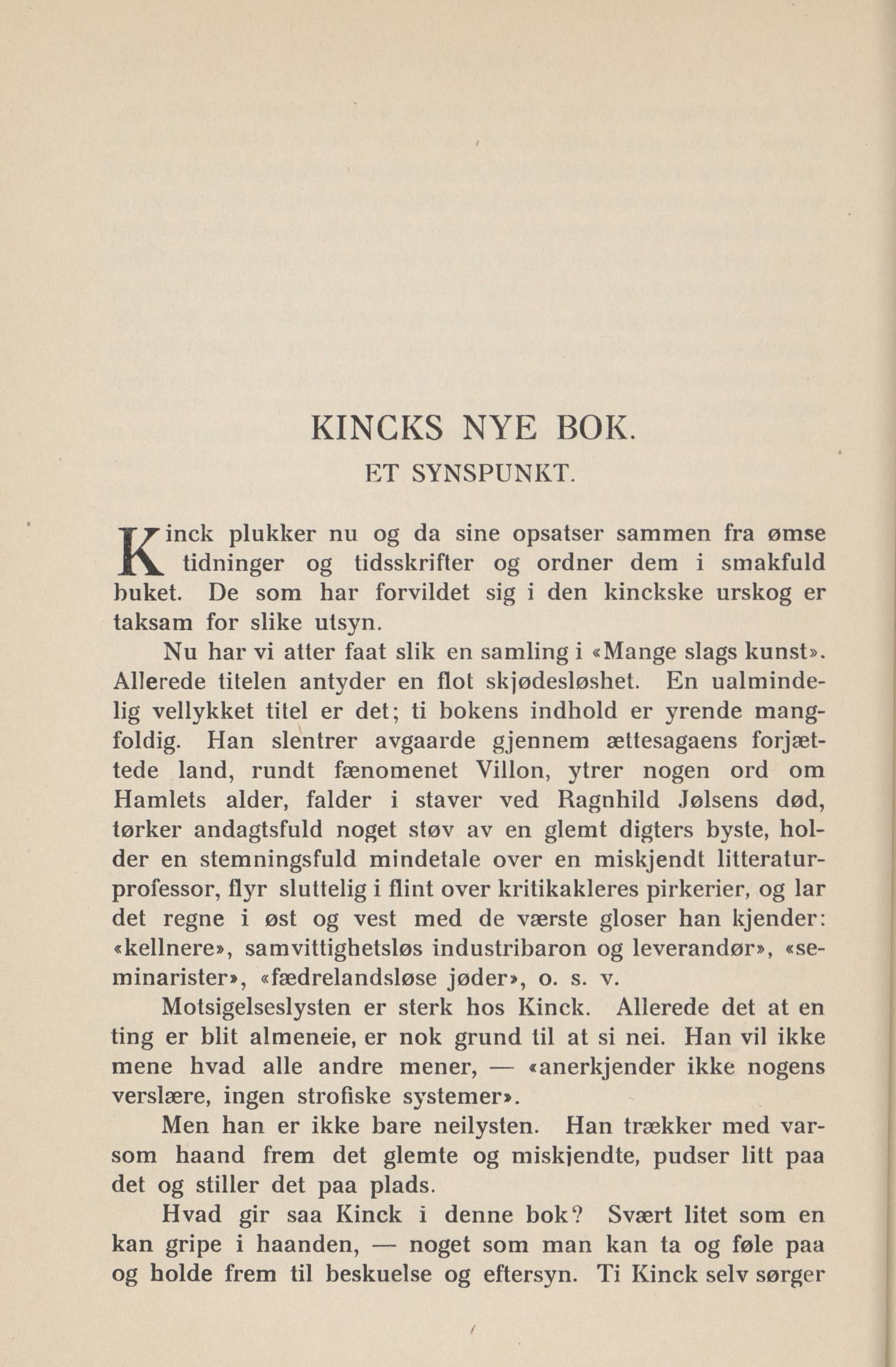 KINCKS NYE BOK.

ET SYNSPUNKT.

Kinck plukker nu og da sine opsatser sammen fra ømse tidninger og tidsskrifter og ordner dem i smakfuld buket. De som har forvildet sig i den kinckske urskog er taksam for slike utsyn.

Nu har vi atter faat slik en samling i «Mange slags kunst». Allerede titelen antyder en flot skjødesløshet. En ualmindelig vellykket titel er det; ti bokens indhold er yrende mangfoldig. Han slentrer avgaarde gjennem ættesagaens forjættede land, rundt fænomenet Villon, ytrer nogen ord om Hamlets alder, falder i staver ved Ragnhild Jølsens død, tørker andagtsfuld noget støv av en glemt digters byste, holder en stemningsfuld mindetale over en miskjendt litteraturprofessor, flyr sluttelig i flint over kritikakleres pirkerier, og lar det regne i øst og vest med de værste gloser han kjender: «kellnere», samvittighetsløs industribaron og leverandør», «seminarister», «fædrelandsløse jøder», o. s. v.

Motsigelseslysten er sterk hos Kinck. Allerede det at en ting er blit almeneie, er nok grund til at si nei. Han vil ikke mene hvad alle andre mener, — «anerkjender ikke nogens verslære, ingen strofiske systemer».

Men han er ikke bare neilysten. Han trækker med varsom haand frem det glemte og miskjendte, pudser litt paa det og stiller det paa plads.

Hvad gir saa Kinck i denne bok? Svært litet som en kan gripe i haanden, — noget som man kan ta og føle paa og holde frem til beskuelse og eftersyn. Ti Kinck selv sørger